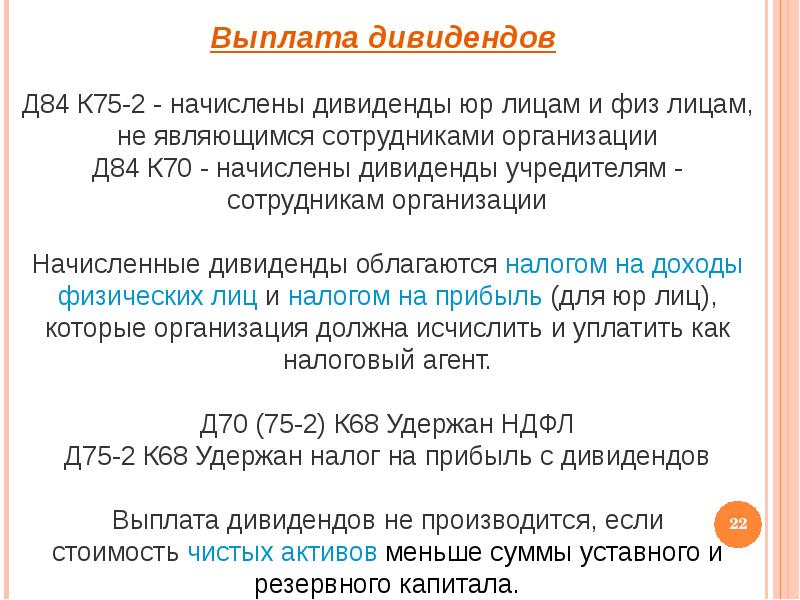 Выплата дивидендов

Д84 К75-2 - начислены дивиденды юр лицам и физ лицам, не являющимся сотрудниками организации
Д84 К70 - начислены дивиденды учредителям - сотрудникам организации

Начисленные дивиденды облагаются налогом на доходы физических лиц и налогом на прибыль (для юр лиц), которые организация должна исчислить и уплатить как налоговый агент.

Д70 (75-2) К68 Удержан НДФЛ
Д75-2 К68 Удержан налог на прибыль с дивидендов

Выплата дивидендов не производится, если стоимость чистых активов меньше суммы уставного и резервного капитала.

22